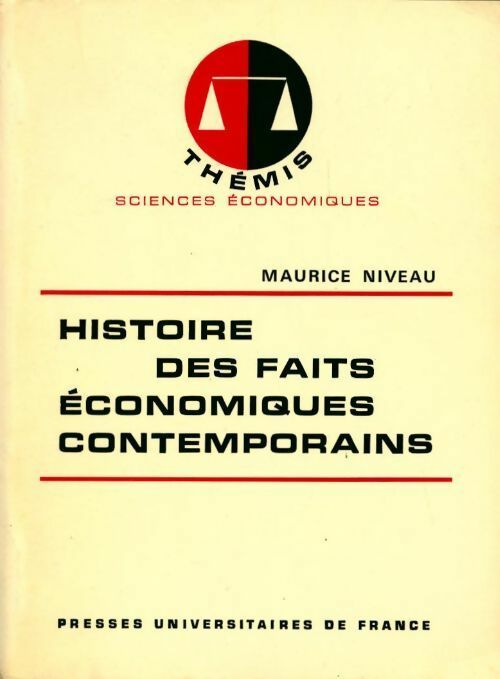 THÉMIS
SCIENCES ÉCONOMIQUES

MAURICE NIVEAU

HISTOIRE DES FAITS ÉCONOMIQUES CONTEMPORAINS

PRESSES UNIVERSITAIRES DE FRANCE